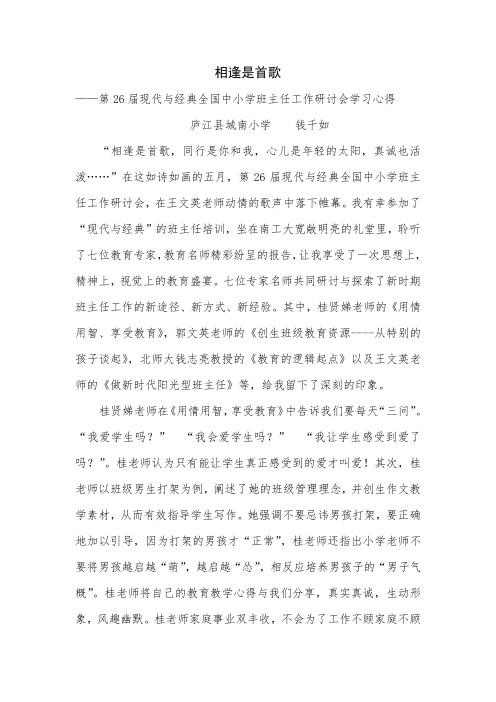 相逢是首歌

——第 26 届现代与经典全国中小学班主任工作研讨会学习心得

庐江县城南小学　　钱千如

“相逢是首歌，同行是你和我，心儿是年轻的太阳，真诚也活泼……”在这如诗如画的五月，第 26 届现代与经典全国中小学班主任工作研讨会，在王文英老师动情的歌声中落下帷幕。我有幸参加了“现代与经典”的班主任培训，坐在南工大宽敞明亮的礼堂里，聆听了七位教育专家，教育名师精彩纷呈的报告，让我享受了一次思想上，精神上，视觉上的教育盛宴。七位专家名师共同研讨与探索了新时期班主任工作的新途径、新方式、新经验。其中，桂贤娣老师的《用情用智、享受教育》，郭文英老师的《创生班级教育资源----从特别的孩子谈起》，北师大钱志亮教授的《教育的逻辑起点》以及王文英老师的《做新时代阳光型班主任》等，给我留下了深刻的印象。

桂贤娣老师在《用情用智，享受教育》中告诉我们要每天“三问”。“我爱学生吗？”　“我会爱学生吗？”　“我让学生感受到爱了吗？”。桂老师认为只有能让学生真正感受到的爱才叫爱！其次，桂老师以班级男生打架为例，阐述了她的班级管理理念，并创生作文教学素材，从而有效指导学生写作。她强调不要忌讳男孩打架，要正确地加以引导，因为打架的男孩才“正常”，桂老师还指出小学老师不要将男孩越启越“萌”，越启越“怂”，相反应培养男孩子的“男子气概”。桂老师将自己的教育教学心得与我们分享，真实真诚，生动形象，风趣幽默。桂老师家庭事业双丰收，不会为了工作不顾家庭不顾